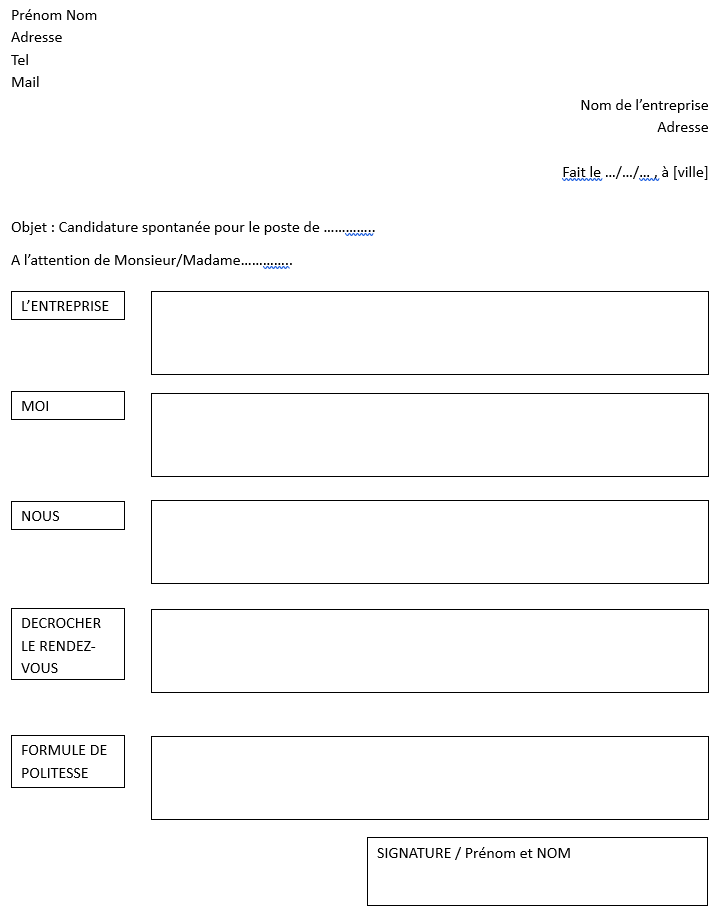 Prénom Nom
Adresse
Tel
Mail

Nom de l'entreprise
Adresse

Fait le …/…/… , à [ville]

Objet : Candidature spontanée pour le poste de …………..

A l'attention de Monsieur/Madame…………..

L'ENTREPRISE

MOI

NOUS

DECROCHER LE RENDEZ-VOUS

FORMULE DE POLITESSE

SIGNATURE / Prénom et NOM